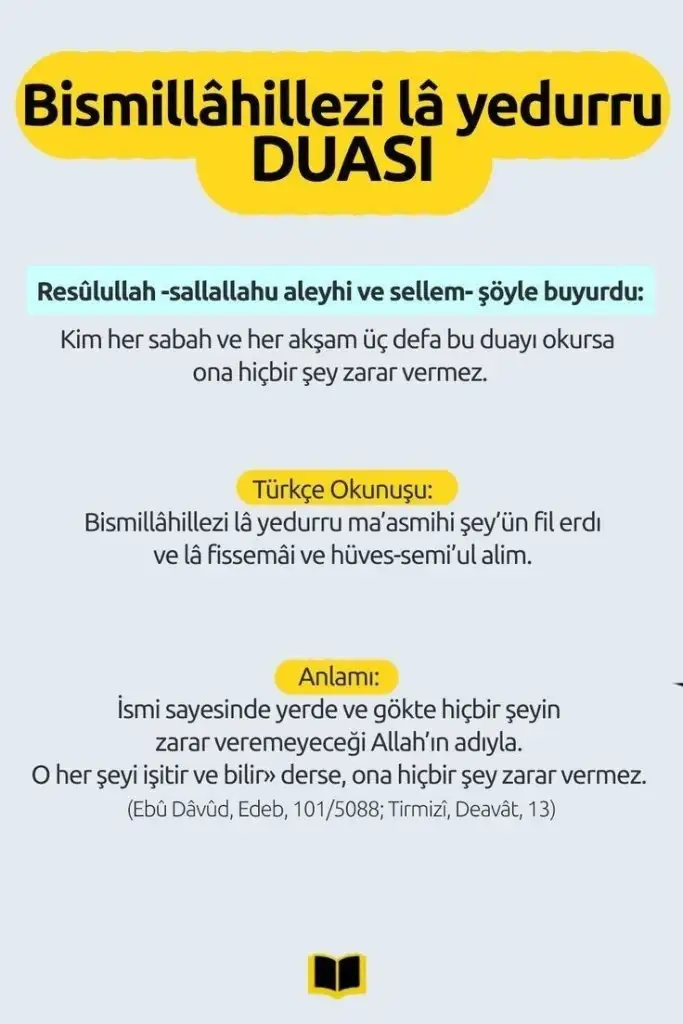 Bismillâhillezi lâ yedurru DUASI

Resûlullah -sallallahu aleyhi ve sellem- şöyle buyurdu:

Kim her sabah ve her akşam üç defa bu duayı okursa ona hiçbir şey zarar vermez.

Türkçe Okunuşu:

Bismillâhillezi lâ yedurru ma'asmihi şey'ün fil erdı ve lâ fissemâi ve hüves-semi'ul alim.

Anlamı:

İsmi sayesinde yerde ve gökte hiçbir şeyin zarar veremeyeceği Allah'ın adıyla. O her şeyi işitir ve bilir» derse, ona hiçbir şey zarar vermez.

(Ebû Dâvûd, Edeb, 101/5088; Tirmizî, Deavât, 13)